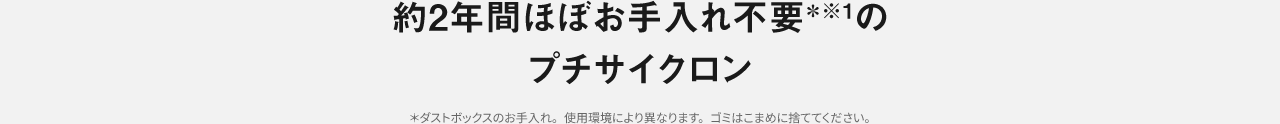 約2年間ほぼお手入れ不要*※1の
プチサイクロン

*ダストボックスのお手入れ。使用環境により異なります。ゴミはこまめに捨ててください。